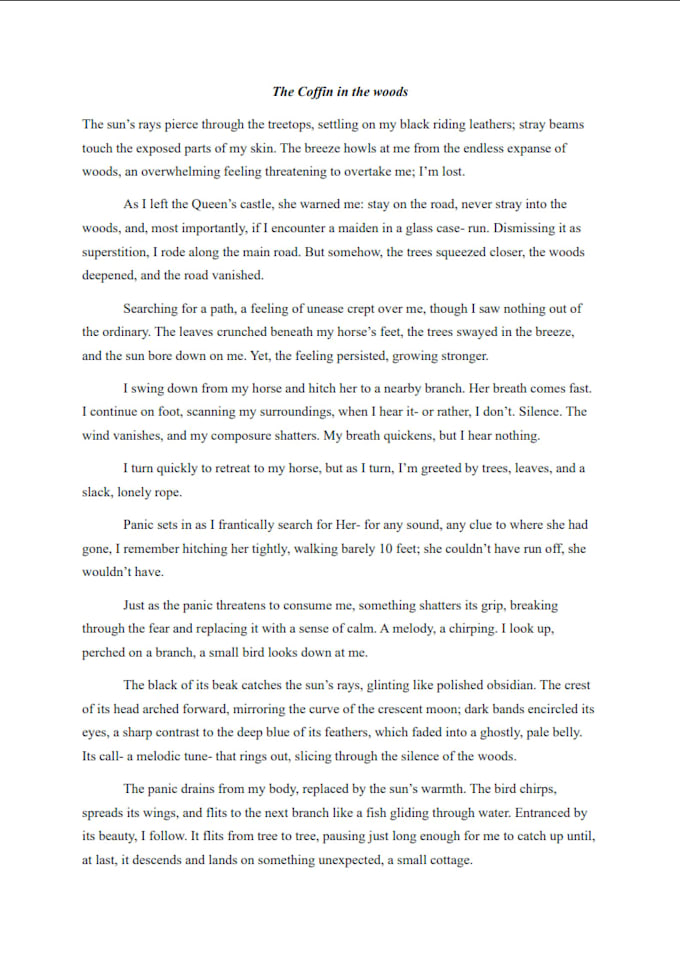 The Coffin in the woods

The sun's rays pierce through the treetops, settling on my black riding leathers; stray beams touch the exposed parts of my skin. The breeze howls at me from the endless expanse of woods, an overwhelming feeling threatening to overtake me; I'm lost.

As I left the Queen's castle, she warned me: stay on the road, never stray into the woods, and, most importantly, if I encounter a maiden in a glass case- run. Dismissing it as superstition, I rode along the main road. But somehow, the trees squeezed closer, the woods deepened, and the road vanished.

Searching for a path, a feeling of unease crept over me, though I saw nothing out of the ordinary. The leaves crunched beneath my horse's feet, the trees swayed in the breeze, and the sun bore down on me. Yet, the feeling persisted, growing stronger.

I swing down from my horse and hitch her to a nearby branch. Her breath comes fast. I continue on foot, scanning my surroundings, when I hear it- or rather, I don't. Silence. The wind vanishes, and my composure shatters. My breath quickens, but I hear nothing.

I turn quickly to retreat to my horse, but as I turn, I'm greeted by trees, leaves, and a slack, lonely rope.

Panic sets in as I frantically search for Her- for any sound, any clue to where she had gone, I remember hitching her tightly, walking barely 10 feet; she couldn't have run off, she wouldn't have.

Just as the panic threatens to consume me, something shatters its grip, breaking through the fear and replacing it with a sense of calm. A melody, a chirping. I look up, perched on a branch, a small bird looks down at me.

The black of its beak catches the sun's rays, glinting like polished obsidian. The crest of its head arched forward, mirroring the curve of the crescent moon; dark bands encircled its eyes, a sharp contrast to the deep blue of its feathers, which faded into a ghostly, pale belly. Its call- a melodic tune- that rings out, slicing through the silence of the woods.

The panic drains from my body, replaced by the sun's warmth. The bird chirps, spreads its wings, and flits to the next branch like a fish gliding through water. Entranced by its beauty, I follow. It flits from tree to tree, pausing just long enough for me to catch up until, at last, it descends and lands on something unexpected, a small cottage.